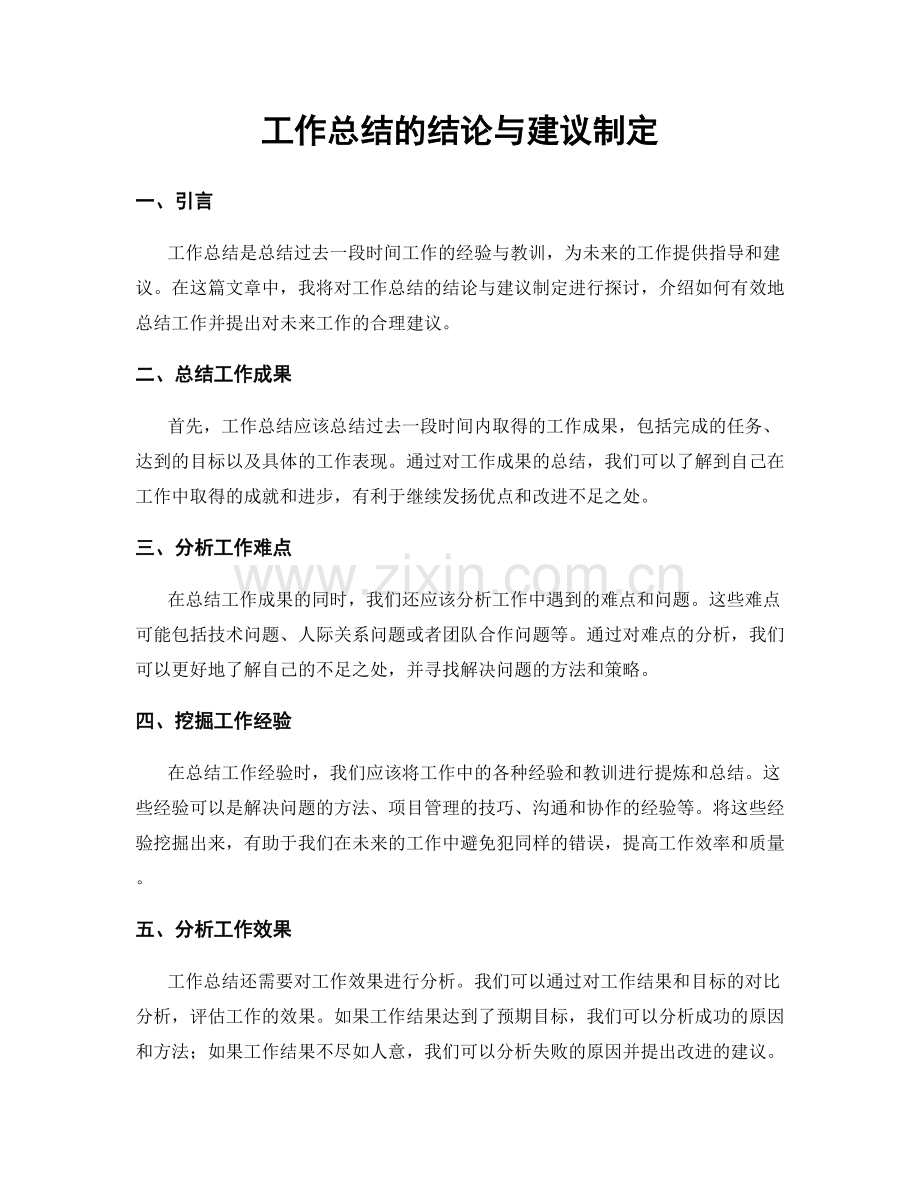 工作总结的结论与建议制定

一、引言

工作总结是总结过去一段时间工作的经验与教训，为未来的工作提供指导和建议。在这篇文章中，我将对工作总结的结论与建议制定进行探讨，介绍如何有效地总结工作并提出对未来工作的合理建议。

二、总结工作成果

首先，工作总结应该总结过去一段时间内取得的工作成果，包括完成的任务、达到的目标以及具体的工作表现。通过对工作成果的总结，我们可以了解到自己在工作中取得的成就和进步，有利于继续发扬优点和改进不足之处。

三、分析工作难点

在总结工作成果的同时，我们还应该分析工作中遇到的难点和问题。这些难点可能包括技术问题、人际关系问题或者团队合作问题等。通过对难点的分析，我们可以更好地了解自己的不足之处，并寻找解决问题的方法和策略。

四、挖掘工作经验

在总结工作经验时，我们应该将工作中的各种经验和教训进行提炼和总结。这些经验可以是解决问题的方法、项目管理的技巧、沟通和协作的经验等。将这些经验挖掘出来，有助于我们在未来的工作中避免犯同样的错误，提高工作效率和质量。

五、分析工作效果

工作总结还需要对工作效果进行分析。我们可以通过对工作结果和目标的对比分析，评估工作的效果。如果工作结果达到了预期目标，我们可以分析成功的原因和方法；如果工作结果不尽如人意，我们可以分析失败的原因并提出改进的建议。

www.zixin.com.cn